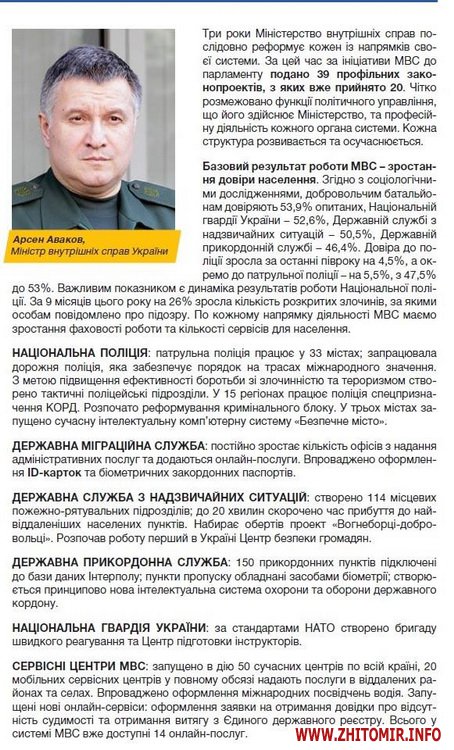 Арсен Аваков, Міністр внутрішніх справ України

Три роки Міністерство внутрішніх справ послідовно реформує кожен із напрямків своєї системи. За цей час за ініціативи МВС до парламенту подано 39 профільних законопроектів, з яких вже прийнято 20. Чітко розмежовано функції політичного управління, що його здійснює Міністерство, та професійну діяльність кожного органа системи. Кожна структура розвивається та осучаснюється.

Базовий результат роботи МВС – зростання довіри населення. Згідно з соціологічними дослідженнями, добровольчим батальйонам довіряють 53,9% опитаних, Національній гвардії України – 52,6%, Державній службі з надзвичайних ситуацій – 50,5%, Державній прикордонній службі – 46,4%. Довіра до поліції зросла за останні півроку на 4,5%, а окремо до патрульної поліції – на 5,5%, з 47,5% до 53%. Важливим показником є динаміка результатів роботи Національної поліції. За 9 місяців цього року на 26% зросла кількість розкритих злочинів, за якими особам повідомлено про підозру. По кожному напрямку діяльності МВС маємо зростання фаховості роботи та кількості сервісів для населення.

НАЦІОНАЛЬНА ПОЛІЦІЯ: патрульна поліція працює у 33 містах; запрацювала дорожня поліція, яка забезпечує порядок на трасах міжнародного значення. З метою підвищення ефективності боротьби зі злочинністю та тероризмом створено тактичні поліцейські підрозділи. У 15 регіонах працює поліція спецпризначення КОРД. Розпочато реформування кримінального блоку. У трьох містах запущено сучасну інтелектуальну комп'ютерну систему «Безпечне місто».

ДЕРЖАВНА МІГРАЦІЙНА СЛУЖБА: постійно зростає кількість офісів з надання адміністративних послуг та додаються онлайн-послуги. Впроваджено оформлення ID-карток та біометричних закордонних паспортів.

ДЕРЖАВНА СЛУЖБА З НАДЗВИЧАЙНИХ СИТУАЦІЙ: створено 114 місцевих пожежно-рятувальних підрозділів; до 20 хвилин скорочено час прибуття до найвіддаленіших населених пунктів. Набирає обертів проект «Вогнеборці-добровольці». Розпочав роботу перший в Україні Центр безпеки громадян.

ДЕРЖАВНА ПРИКОРДОННА СЛУЖБА: 150 прикордонних пунктів підключені до бази даних Інтерполу; пункти пропуску обладнані засобами біометрії; створюється принципово нова інтелектуальна система охорони та оборони державного кордону.

НАЦІОНАЛЬНА ГВАРДІЯ УКРАЇНИ: за стандартами НАТО створено бригаду швидкого реагування та Центр підготовки інструкторів.

СЕРВІСНІ ЦЕНТРИ МВС: запущено в дію 50 сучасних центрів по всій країні, 20 мобільних сервісних центрів у повному обсязі надають послуги в віддалених районах та селах. Впроваджено оформлення міжнародних посвідчень водія. Запущені нові онлайн-сервіси: оформлення заявки на отримання довідки про відсутність судимості та отримання витягу з Єдиного державного реєстру. Всього у системі МВС вже доступні 14 онлайн-послуг.

WWW.ZHITOMIR.INFO